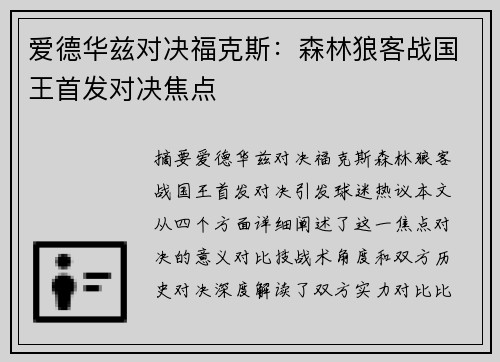 爱德华兹对决福克斯：森林狼客战国王首发对决焦点

摘要爱德华兹对决福克斯森林狼客战国王首发对决引发球迷热议本文从四个方面详细阐述了这一焦点对决的意义对比技战术角度和双方历史对决深度解读了双方实力对比比